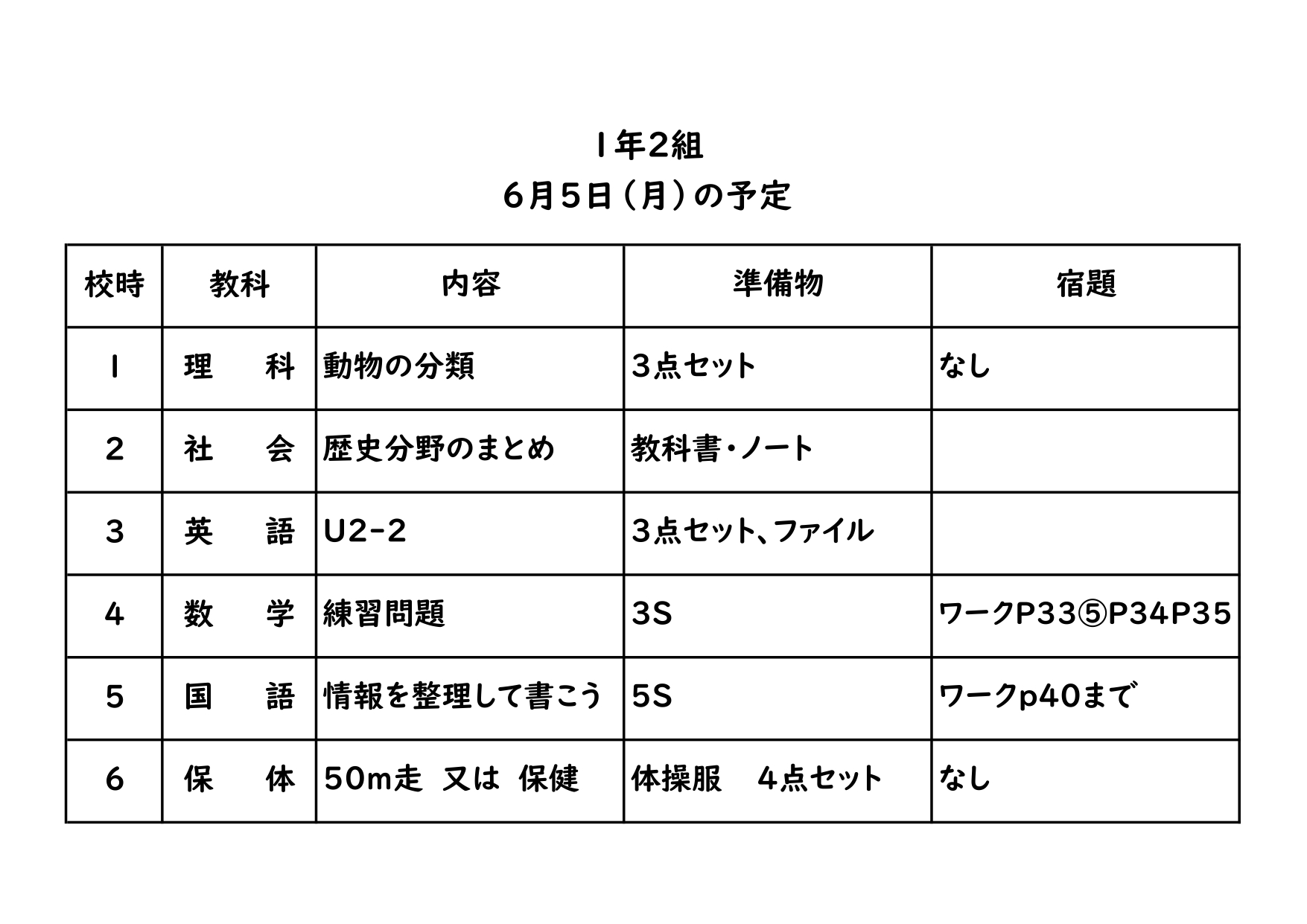 １年2組
６月５日（月）の予定

| 校時 | 教科 | 内容 | 準備物 | 宿題 |
|---|---|---|---|---|
| １ | 理　科 | 動物の分類 | ３点セット | なし |
| ２ | 社　会 | 歴史分野のまとめ | 教科書・ノート | |
| ３ | 英　語 | U2-2 | ３点セット、ファイル | |
| ４ | 数　学 | 練習問題 | 3S | ワークP33⑤P34P35 |
| ５ | 国　語 | 情報を整理して書こう | 5S | ワークp40まで |
| ６ | 保　体 | 50m走 又は 保健 | 体操服　４点セット | なし |